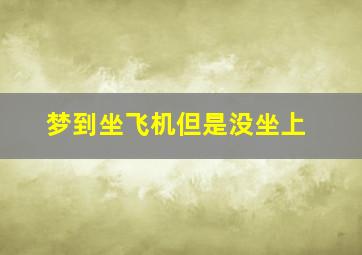 梦到坐飞机但是没坐上